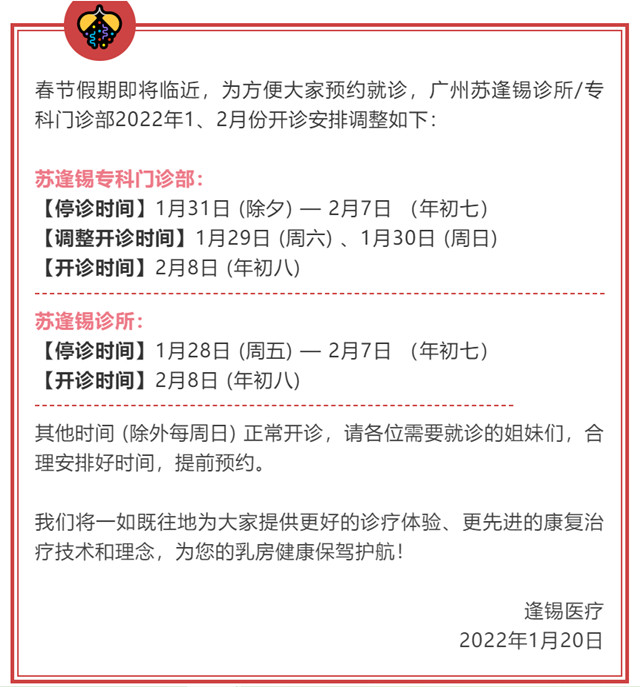 春节假期即将临近，为方便大家预约就诊，广州苏逢锡诊所/专科门诊部2022年1、2月份开诊安排调整如下：

苏逢锡专科门诊部：
【停诊时间】1月31日 (除夕) — 2月7日 （年初七）
【调整开诊时间】1月29日 (周六) 、1月30日 (周日)
【开诊时间】2月8日 (年初八)

苏逢锡诊所：
【停诊时间】1月28日 (周五) — 2月7日 （年初七）
【开诊时间】2月8日 (年初八)

其他时间 (除外每周日) 正常开诊，请各位需要就诊的姐妹们，合理安排好时间，提前预约。

我们将一如既往地为大家提供更好的诊疗体验、更先进的康复治疗技术和理念，为您的乳房健康保驾护航！

逢锡医疗
2022年1月20日